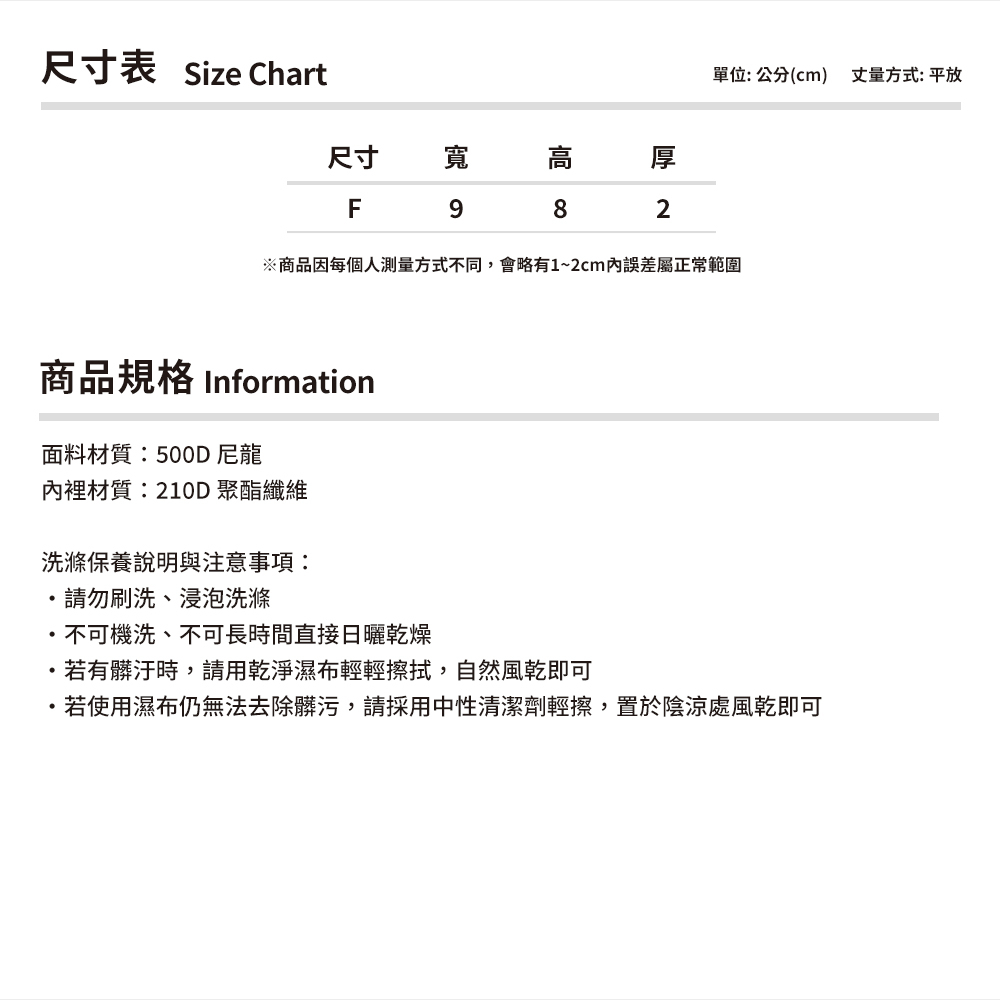 尺寸表 Size Chart

單位: 公分(cm)　丈量方式: 平放

| 尺寸 | 寬 | 高 | 厚 |
|---|---|---|---|
| F | 9 | 8 | 2 |

※商品因每個人測量方式不同，會略有1~2cm內誤差屬正常範圍

商品規格 Information

面料材質：500D 尼龍
內裡材質：210D 聚酯纖維

洗滌保養說明與注意事項：
・請勿刷洗、浸泡洗滌
・不可機洗、不可長時間直接日曬乾燥
・若有髒汙時，請用乾淨濕布輕輕擦拭，自然風乾即可
・若使用濕布仍無法去除髒污，請採用中性清潔劑輕擦，置於陰涼處風乾即可